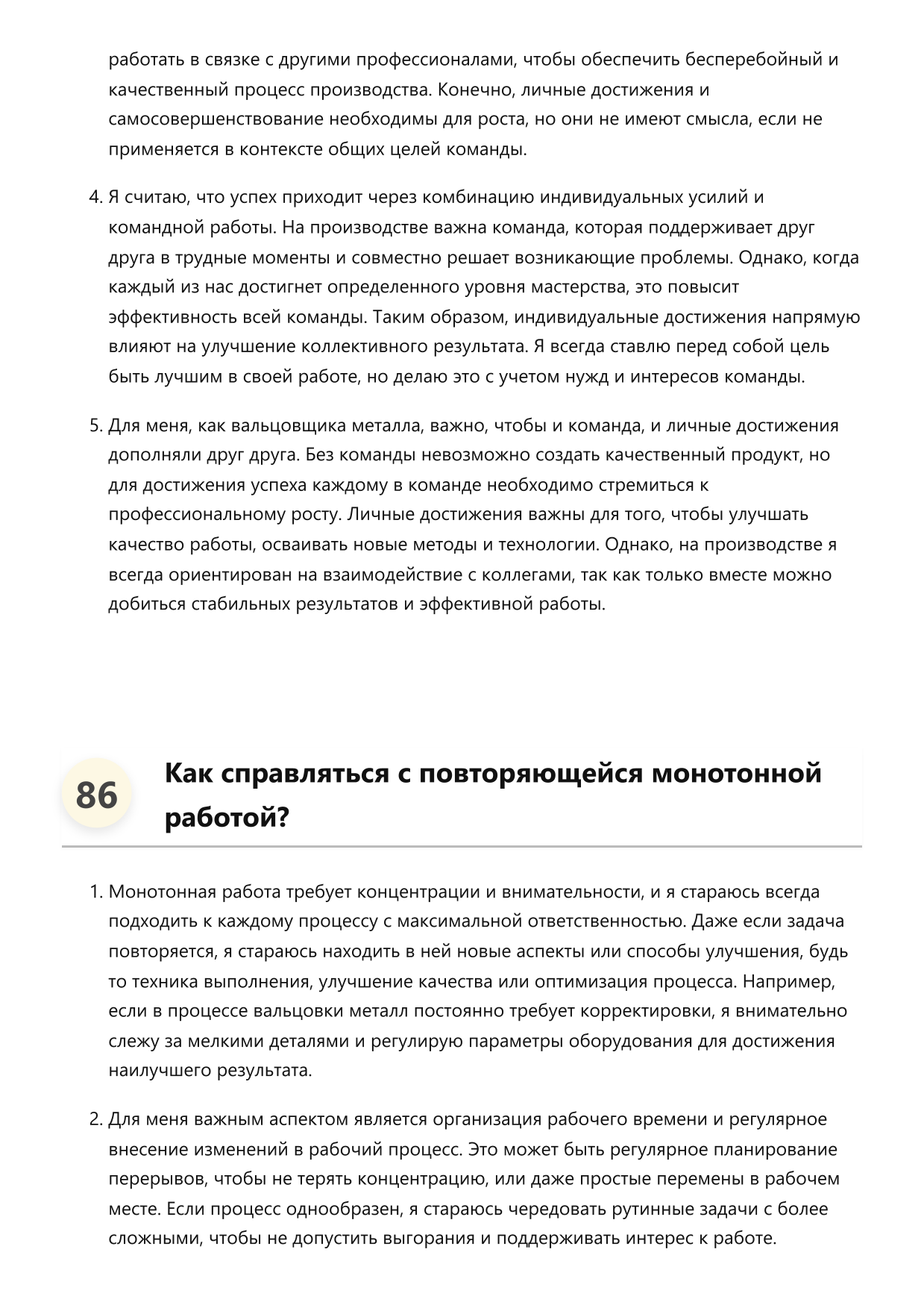 работать в связке с другими профессионалами, чтобы обеспечить бесперебойный и качественный процесс производства. Конечно, личные достижения и самосовершенствование необходимы для роста, но они не имеют смысла, если не применяется в контексте общих целей команды.

4. Я считаю, что успех приходит через комбинацию индивидуальных усилий и командной работы. На производстве важна команда, которая поддерживает друг друга в трудные моменты и совместно решает возникающие проблемы. Однако, когда каждый из нас достигнет определенного уровня мастерства, это повысит эффективность всей команды. Таким образом, индивидуальные достижения напрямую влияют на улучшение коллективного результата. Я всегда ставлю перед собой цель быть лучшим в своей работе, но делаю это с учетом нужд и интересов команды.

5. Для меня, как вальцовщика металла, важно, чтобы и команда, и личные достижения дополняли друг друга. Без команды невозможно создать качественный продукт, но для достижения успеха каждому в команде необходимо стремиться к профессиональному росту. Личные достижения важны для того, чтобы улучшать качество работы, осваивать новые методы и технологии. Однако, на производстве я всегда ориентирован на взаимодействие с коллегами, так как только вместе можно добиться стабильных результатов и эффективной работы.

86

Как справляться с повторяющейся монотонной работой?

1. Монотонная работа требует концентрации и внимательности, и я стараюсь всегда подходить к каждому процессу с максимальной ответственностью. Даже если задача повторяется, я стараюсь находить в ней новые аспекты или способы улучшения, будь то техника выполнения, улучшение качества или оптимизация процесса. Например, если в процессе вальцовки металл постоянно требует корректировки, я внимательно слежу за мелкими деталями и регулирую параметры оборудования для достижения наилучшего результата.

2. Для меня важным аспектом является организация рабочего времени и регулярное внесение изменений в рабочий процесс. Это может быть регулярное планирование перерывов, чтобы не терять концентрацию, или даже простые перемены в рабочем месте. Если процесс однообразен, я стараюсь чередовать рутинные задачи с более сложными, чтобы не допустить выгорания и поддерживать интерес к работе.